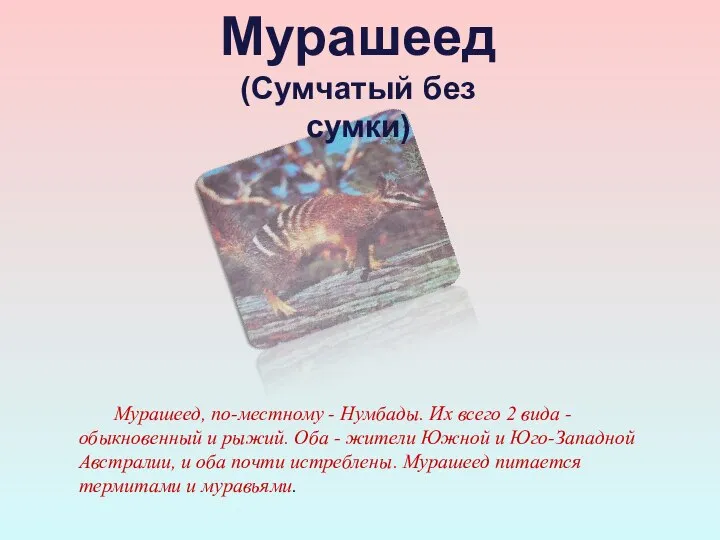 Мурашеед
(Сумчатый без сумки)

Мурашеед, по-местному - Нумбады. Их всего 2 вида - обыкновенный и рыжий. Оба - жители Южной и Юго-Западной Австралии, и оба почти истреблены. Мурашеед питается термитами и муравьями.